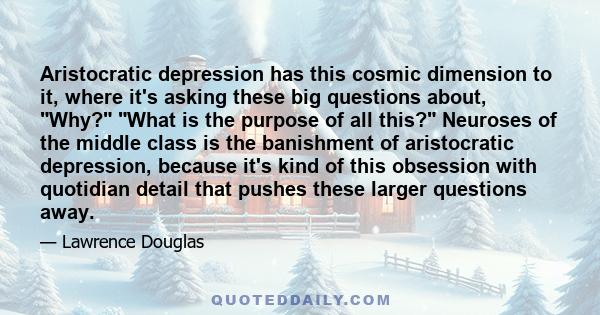 Aristocratic depression has this cosmic dimension to it, where it's asking these big questions about, "Why?" "What is the purpose of all this?" Neuroses of the middle class is the banishment of aristocratic depression, because it's kind of this obsession with quotidian detail that pushes these larger questions away.

— Lawrence Douglas

QUOTEDDAILY.COM